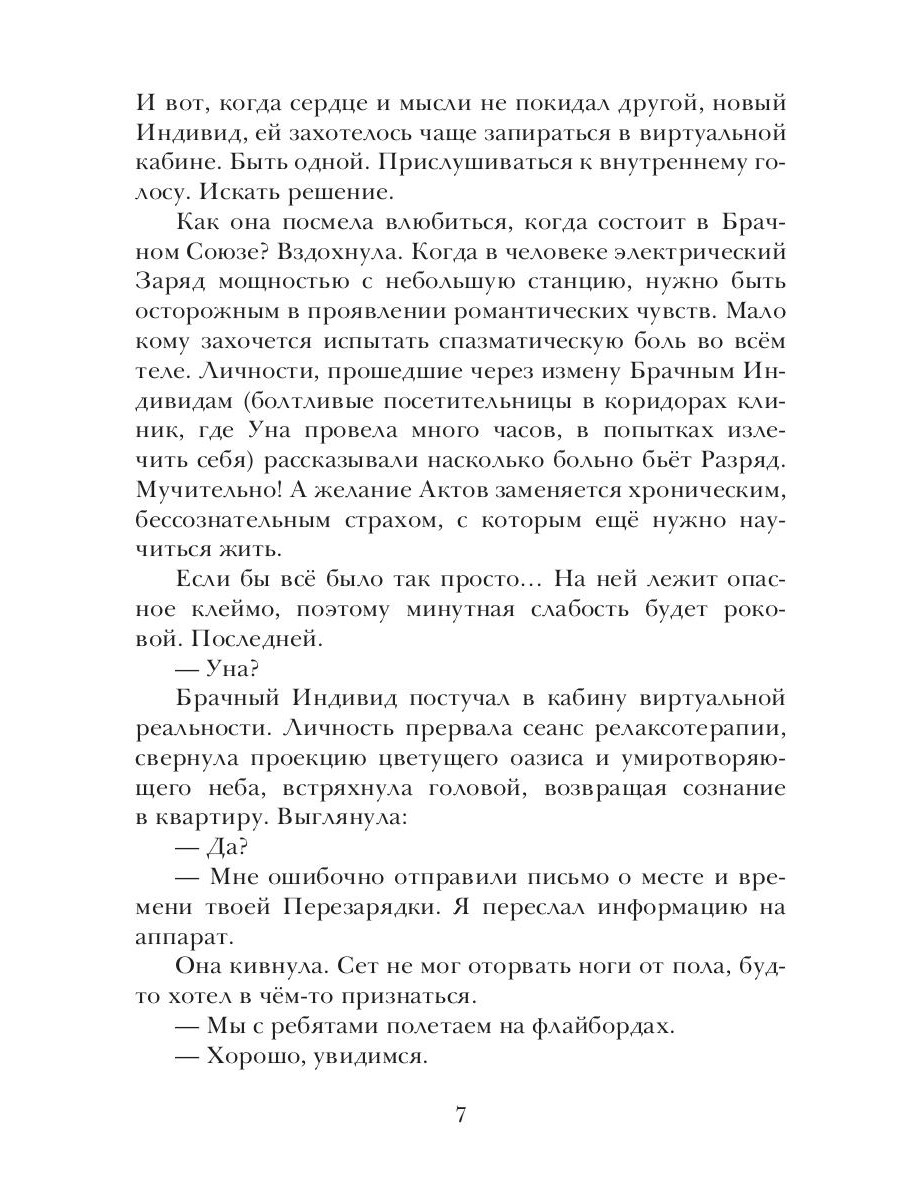 И вот, когда сердце и мысли не покидал другой, новый Индивид, ей захотелось чаще запираться в виртуальной кабине. Быть одной. Прислушиваться к внутреннему голосу. Искать решение.

Как она посмела влюбиться, когда состоит в Брачном Союзе? Вздохнула. Когда в человеке электрический Заряд мощностью с небольшую станцию, нужно быть осторожным в проявлении романтических чувств. Мало кому захочется испытать спазматическую боль во всём теле. Личности, прошедшие через измену Брачным Индивидам (болтливые посетительницы в коридорах клиник, где Уна провела много часов, в попытках излечить себя) рассказывали насколько больно бьёт Разряд. Мучительно! А желание Актов заменяется хроническим, бессознательным страхом, с которым ещё нужно научиться жить.

Если бы всё было так просто… На ней лежит опасное клеймо, поэтому минутная слабость будет роковой. Последней.

— Уна?

Брачный Индивид постучал в кабину виртуальной реальности. Личность прервала сеанс релаксотерапии, свернула проекцию цветущего оазиса и умиротворяющего неба, встряхнула головой, возвращая сознание в квартиру. Выглянула:

— Да?

— Мне ошибочно отправили письмо о месте и времени твоей Перезарядки. Я переслал информацию на аппарат.

Она кивнула. Сет не мог оторвать ноги от пола, будто хотел в чём-то признаться.

— Мы с ребятами полетаем на флайбордах.

— Хорошо, увидимся.

7